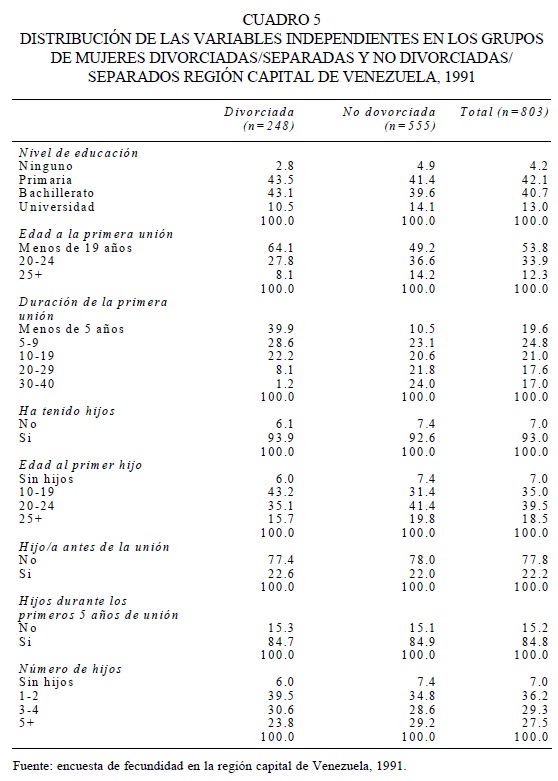 CUADRO 5
DISTRIBUCIÓN DE LAS VARIABLES INDEPENDIENTES EN LOS GRUPOS DE MUJERES DIVORCIADAS/SEPARADAS Y NO DIVORCIADAS/ SEPARADOS REGIÓN CAPITAL DE VENEZUELA, 1991

| | Divorciada (n=248) | No dovorciada (n=555) | Total (n=803) |
|---|---|---|---|
| Nivel de educación | | | |
| Ninguno | 2.8 | 4.9 | 4.2 |
| Primaria | 43.5 | 41.4 | 42.1 |
| Bachillerato | 43.1 | 39.6 | 40.7 |
| Universidad | 10.5 | 14.1 | 13.0 |
| | 100.0 | 100.0 | 100.0 |
| Edad a la primera unión | | | |
| Menos de 19 años | 64.1 | 49.2 | 53.8 |
| 20-24 | 27.8 | 36.6 | 33.9 |
| 25+ | 8.1 | 14.2 | 12.3 |
| | 100.0 | 100.0 | 100.0 |
| Duración de la primera unión | | | |
| Menos de 5 años | 39.9 | 10.5 | 19.6 |
| 5-9 | 28.6 | 23.1 | 24.8 |
| 10-19 | 22.2 | 20.6 | 21.0 |
| 20-29 | 8.1 | 21.8 | 17.6 |
| 30-40 | 1.2 | 24.0 | 17.0 |
| | 100.0 | 100.0 | 100.0 |
| Ha tenido hijos | | | |
| No | 6.1 | 7.4 | 7.0 |
| Si | 93.9 | 92.6 | 93.0 |
| | 100.0 | 100.0 | 100.0 |
| Edad al primer hijo | | | |
| Sin hijos | 6.0 | 7.4 | 7.0 |
| 10-19 | 43.2 | 31.4 | 35.0 |
| 20-24 | 35.1 | 41.4 | 39.5 |
| 25+ | 15.7 | 19.8 | 18.5 |
| | 100.0 | 100.0 | 100.0 |
| Hijo/a antes de la unión | | | |
| No | 77.4 | 78.0 | 77.8 |
| Si | 22.6 | 22.0 | 22.2 |
| | 100.0 | 100.0 | 100.0 |
| Hijos durante los primeros 5 años de unión | | | |
| No | 15.3 | 15.1 | 15.2 |
| Si | 84.7 | 84.9 | 84.8 |
| | 100.0 | 100.0 | 100.0 |
| Número de hijos | | | |
| Sin hijos | 6.0 | 7.4 | 7.0 |
| 1-2 | 39.5 | 34.8 | 36.2 |
| 3-4 | 30.6 | 28.6 | 29.3 |
| 5+ | 23.8 | 29.2 | 27.5 |
| | 100.0 | 100.0 | 100.0 |

Fuente: encuesta de fecundidad en la región capital de Venezuela, 1991.